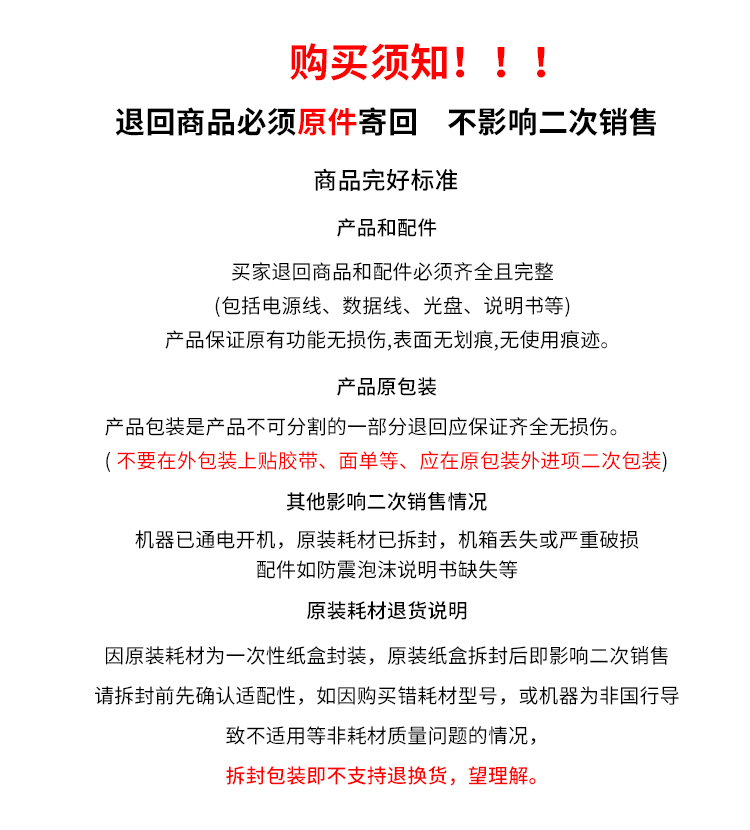 购买须知！！！

退回商品必须原件寄回　不影响二次销售

商品完好标准

产品和配件

买家退回商品和配件必须齐全且完整
(包括电源线、数据线、光盘、说明书等)
产品保证原有功能无损伤,表面无划痕,无使用痕迹。

产品原包装

产品包装是产品不可分割的一部分退回应保证齐全无损伤。
( 不要在外包装上贴胶带、面单等、应在原包装外进项二次包装)

其他影响二次销售情况

机器已通电开机，原装耗材已拆封，机箱丢失或严重破损
配件如防震泡沫说明书缺失等

原装耗材退货说明

因原装耗材为一次性纸盒封装，原装纸盒拆封后即影响二次销售
请拆封前先确认适配性，如因购买错耗材型号，或机器为非国行导
致不适用等非耗材质量问题的情况，
拆封包装即不支持退换货，望理解。